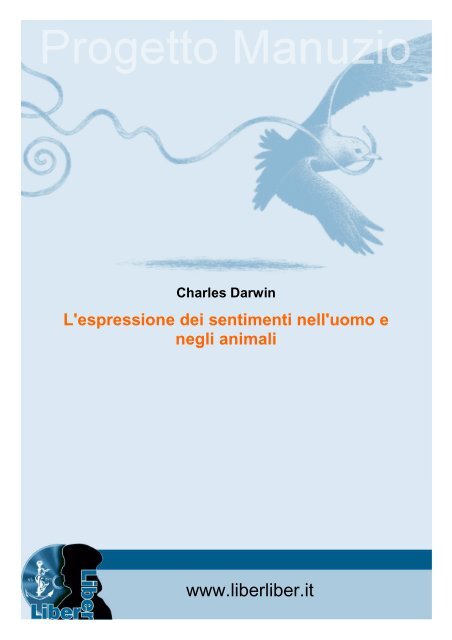 Progetto Manuzio

Charles Darwin

L'espressione dei sentimenti nell'uomo e negli animali

Liber Liber

www.liberliber.it